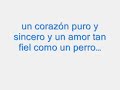 un corazón puro y sincero y un amor tan fiel como un perro...